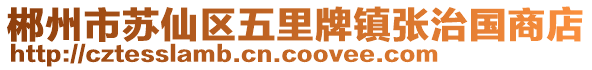 郴州市苏仙区五里牌镇张治国商店
http://cztesslamb.cn.coovee.com